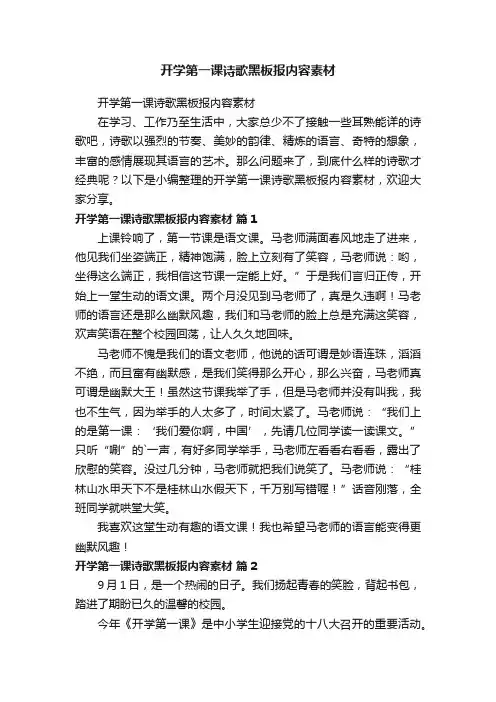 开学第一课诗歌黑板报内容素材

开学第一课诗歌黑板报内容素材

在学习、工作乃至生活中，大家总少不了接触一些耳熟能详的诗歌吧，诗歌以强烈的节奏、美妙的韵律、精炼的语言、奇特的想象，丰富的感情展现其语言的艺术。那么问题来了，到底什么样的诗歌才经典呢？以下是小编整理的开学第一课诗歌黑板报内容素材，欢迎大家分享。

开学第一课诗歌黑板报内容素材 篇1

上课铃响了，第一节课是语文课。马老师满面春风地走了进来，他见我们坐姿端正，精神饱满，脸上立刻有了笑容，马老师说：哟，坐得这么端正，我相信这节课一定能上好。”于是我们言归正传，开始上一堂生动的语文课。两个月没见到马老师了，真是久违啊！马老师的语言还是那么幽默风趣，我们和马老师的脸上总是充满这笑容，欢声笑语在整个校园回荡，让人久久地回味。

马老师不愧是我们的语文老师，他说的话可谓是妙语连珠，滔滔不绝，而且富有幽默感，是我们笑得那么开心，那么兴奋，马老师真可谓是幽默大王！虽然这节课我举了手，但是马老师并没有叫我，我也不生气，因为举手的人太多了，时间太紧了。马老师说：“我们上的是第一课：‘我们爱你啊，中国’，先请几位同学读一读课文。”只听“唰”的`一声，有好多同学举手，马老师左看看右看看，露出了欣慰的笑容。没过几分钟，马老师就把我们说笑了。马老师说：“桂林山水甲天下不是桂林山水假天下，千万别写错喔！”话音刚落，全班同学就哄堂大笑。

我喜欢这堂生动有趣的语文课！我也希望马老师的语言能变得更幽默风趣！

开学第一课诗歌黑板报内容素材 篇2

9月1日，是一个热闹的日子。我们扬起青春的笑脸，背起书包，踏进了期盼已久的温馨的校园。

今年《开学第一课》是中小学生迎接党的十八大召开的重要活动。